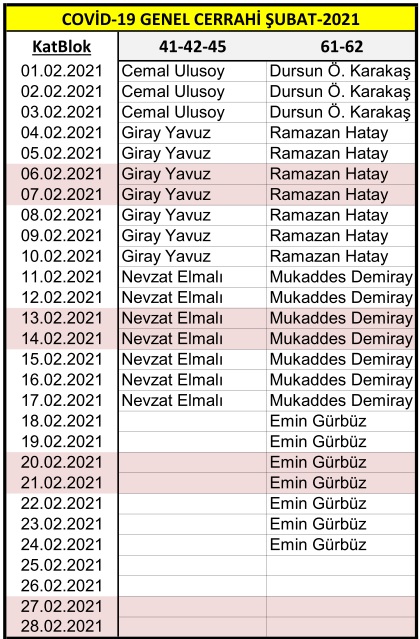 COVİD-19 GENEL CERRAHİ ŞUBAT-2021

| KatBlok | 41-42-45 | 61-62 |
|---|---|---|
| 01.02.2021 | Cemal Ulusoy | Dursun Ö. Karakaş |
| 02.02.2021 | Cemal Ulusoy | Dursun Ö. Karakaş |
| 03.02.2021 | Cemal Ulusoy | Dursun Ö. Karakaş |
| 04.02.2021 | Giray Yavuz | Ramazan Hatay |
| 05.02.2021 | Giray Yavuz | Ramazan Hatay |
| 06.02.2021 | Giray Yavuz | Ramazan Hatay |
| 07.02.2021 | Giray Yavuz | Ramazan Hatay |
| 08.02.2021 | Giray Yavuz | Ramazan Hatay |
| 09.02.2021 | Giray Yavuz | Ramazan Hatay |
| 10.02.2021 | Giray Yavuz | Ramazan Hatay |
| 11.02.2021 | Nevzat Elmalı | Mukaddes Demiray |
| 12.02.2021 | Nevzat Elmalı | Mukaddes Demiray |
| 13.02.2021 | Nevzat Elmalı | Mukaddes Demiray |
| 14.02.2021 | Nevzat Elmalı | Mukaddes Demiray |
| 15.02.2021 | Nevzat Elmalı | Mukaddes Demiray |
| 16.02.2021 | Nevzat Elmalı | Mukaddes Demiray |
| 17.02.2021 | Nevzat Elmalı | Mukaddes Demiray |
| 18.02.2021 | | Emin Gürbüz |
| 19.02.2021 | | Emin Gürbüz |
| 20.02.2021 | | Emin Gürbüz |
| 21.02.2021 | | Emin Gürbüz |
| 22.02.2021 | | Emin Gürbüz |
| 23.02.2021 | | Emin Gürbüz |
| 24.02.2021 | | Emin Gürbüz |
| 25.02.2021 | | |
| 26.02.2021 | | |
| 27.02.2021 | | |
| 28.02.2021 | | |